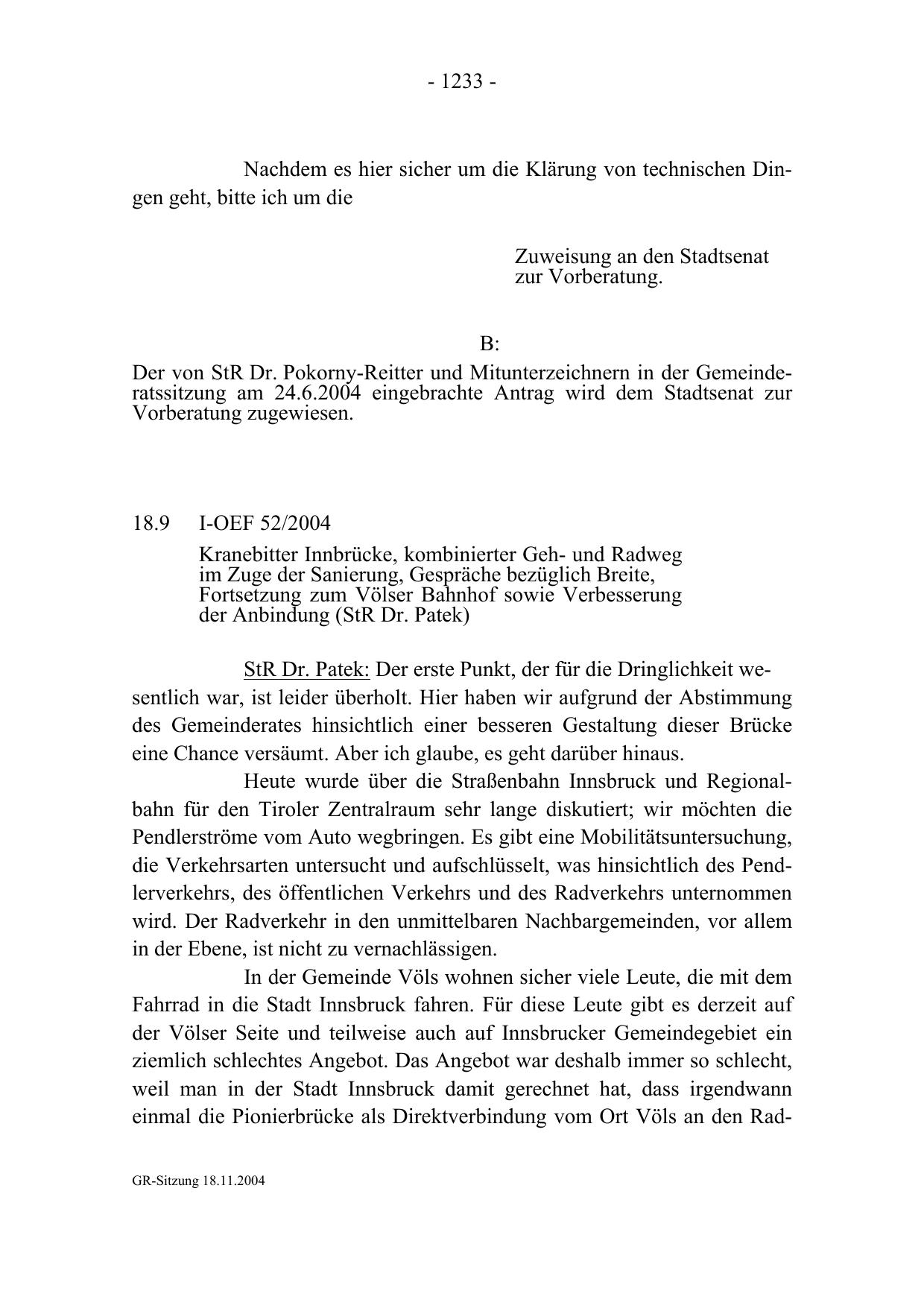 - 1233 -

Nachdem es hier sicher um die Klärung von technischen Dingen geht, bitte ich um die

Zuweisung an den Stadtsenat zur Vorberatung.

B:

Der von StR Dr. Pokorny-Reitter und Mitunterzeichnern in der Gemeinderatssitzung am 24.6.2004 eingebrachte Antrag wird dem Stadtsenat zur Vorberatung zugewiesen.

18.9 I-OEF 52/2004

Kranebitter Innbrücke, kombinierter Geh- und Radweg im Zuge der Sanierung, Gespräche bezüglich Breite, Fortsetzung zum Völser Bahnhof sowie Verbesserung der Anbindung (StR Dr. Patek)

StR Dr. Patek: Der erste Punkt, der für die Dringlichkeit wesentlich war, ist leider überholt. Hier haben wir aufgrund der Abstimmung des Gemeinderates hinsichtlich einer besseren Gestaltung dieser Brücke eine Chance versäumt. Aber ich glaube, es geht darüber hinaus.

Heute wurde über die Straßenbahn Innsbruck und Regionalbahn für den Tiroler Zentralraum sehr lange diskutiert; wir möchten die Pendlerströme vom Auto wegbringen. Es gibt eine Mobilitätsuntersuchung, die Verkehrsarten untersucht und aufschlüsselt, was hinsichtlich des Pendlerverkehrs, des öffentlichen Verkehrs und des Radverkehrs unternommen wird. Der Radverkehr in den unmittelbaren Nachbargemeinden, vor allem in der Ebene, ist nicht zu vernachlässigen.

In der Gemeinde Völs wohnen sicher viele Leute, die mit dem Fahrrad in die Stadt Innsbruck fahren. Für diese Leute gibt es derzeit auf der Völser Seite und teilweise auch auf Innsbrucker Gemeindegebiet ein ziemlich schlechtes Angebot. Das Angebot war deshalb immer so schlecht, weil man in der Stadt Innsbruck damit gerechnet hat, dass irgendwann einmal die Pionierbrücke als Direktverbindung vom Ort Völs an den Rad-

GR-Sitzung 18.11.2004